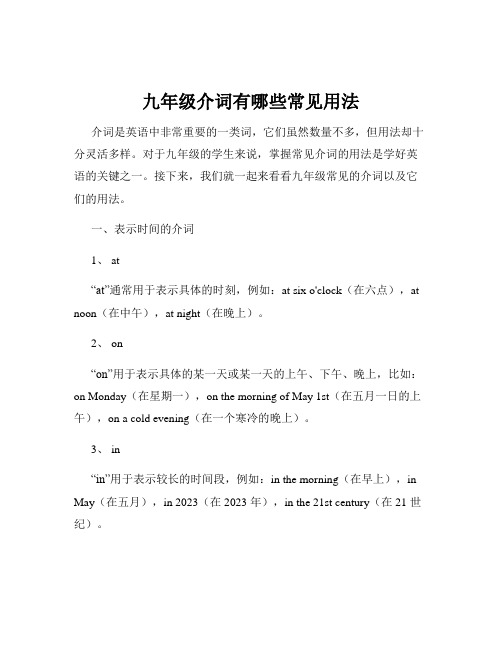 九年级介词有哪些常见用法

介词是英语中非常重要的一类词，它们虽然数量不多，但用法却十分灵活多样。对于九年级的学生来说，掌握常见介词的用法是学好英语的关键之一。接下来，我们就一起来看看九年级常见的介词以及它们的用法。

一、表示时间的介词

1、 at

“at”通常用于表示具体的时刻，例如：at six o'clock（在六点），at noon（在中午），at night（在晚上）。

2、 on

“on”用于表示具体的某一天或某一天的上午、下午、晚上，比如：on Monday（在星期一），on the morning of May 1st（在五月一日的上午），on a cold evening（在一个寒冷的晚上）。

3、 in

“in”用于表示较长的时间段，例如：in the morning（在早上），in May（在五月），in 2023（在 2023 年），in the 21st century（在 21 世纪）。